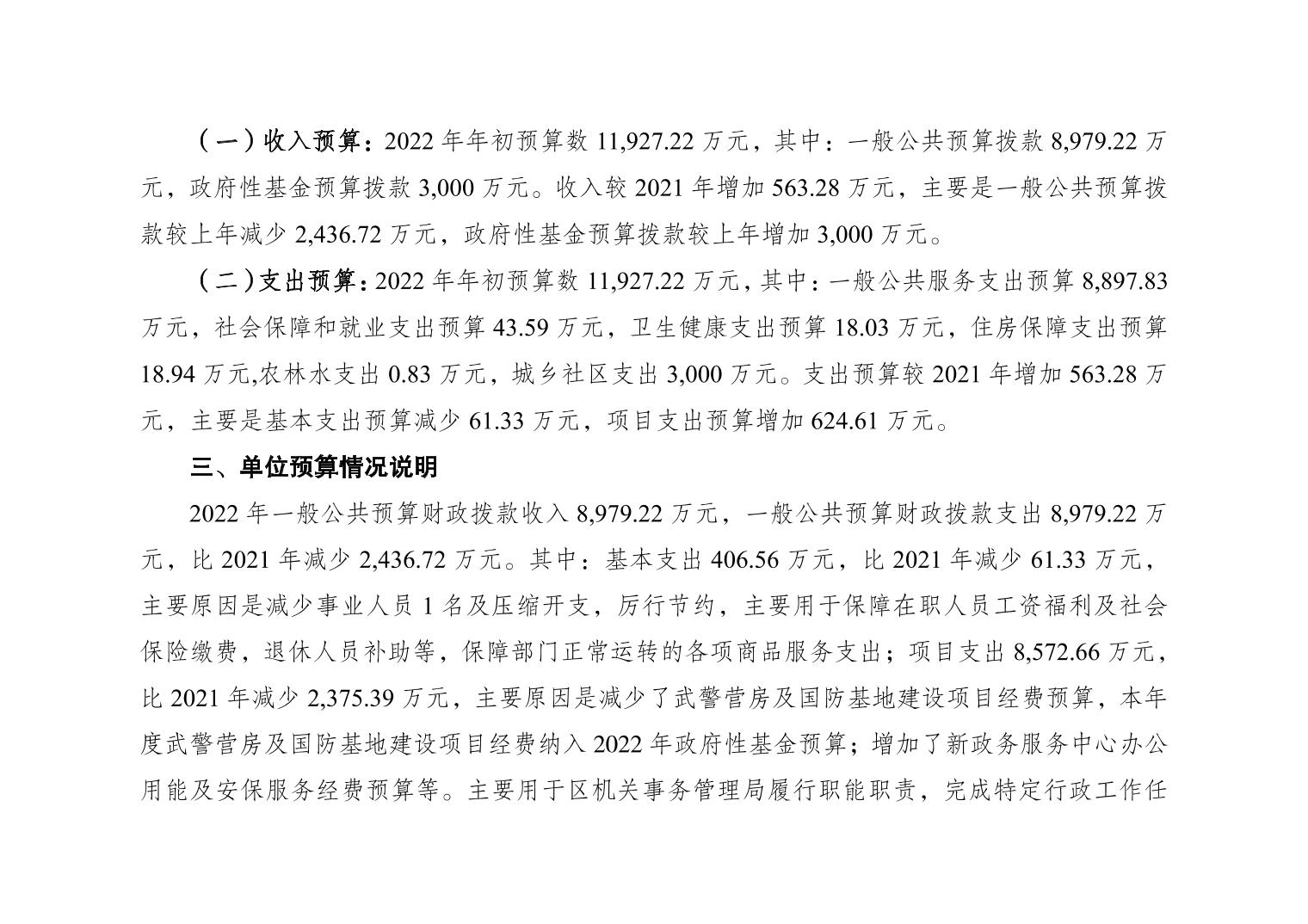 （一）收入预算：2022 年年初预算数 11,927.22 万元，其中：一般公共预算拨款 8,979.22 万元，政府性基金预算拨款 3,000 万元。收入较 2021 年增加 563.28 万元，主要是一般公共预算拨款较上年减少 2,436.72 万元，政府性基金预算拨款较上年增加 3,000 万元。

（二）支出预算：2022 年年初预算数 11,927.22 万元，其中：一般公共服务支出预算 8,897.83 万元，社会保障和就业支出预算 43.59 万元，卫生健康支出预算 18.03 万元，住房保障支出预算 18.94 万元,农林水支出 0.83 万元，城乡社区支出 3,000 万元。支出预算较 2021 年增加 563.28 万元，主要是基本支出预算减少 61.33 万元，项目支出预算增加 624.61 万元。

三、单位预算情况说明

2022 年一般公共预算财政拨款收入 8,979.22 万元，一般公共预算财政拨款支出 8,979.22 万元，比 2021 年减少 2,436.72 万元。其中：基本支出 406.56 万元，比 2021 年减少 61.33 万元，主要原因是减少事业人员 1 名及压缩开支，厉行节约，主要用于保障在职人员工资福利及社会保险缴费，退休人员补助等，保障部门正常运转的各项商品服务支出；项目支出 8,572.66 万元，比 2021 年减少 2,375.39 万元，主要原因是减少了武警营房及国防基地建设项目经费预算，本年度武警营房及国防基地建设项目经费纳入 2022 年政府性基金预算；增加了新政务服务中心办公用能及安保服务经费预算等。主要用于区机关事务管理局履行职能职责，完成特定行政工作任